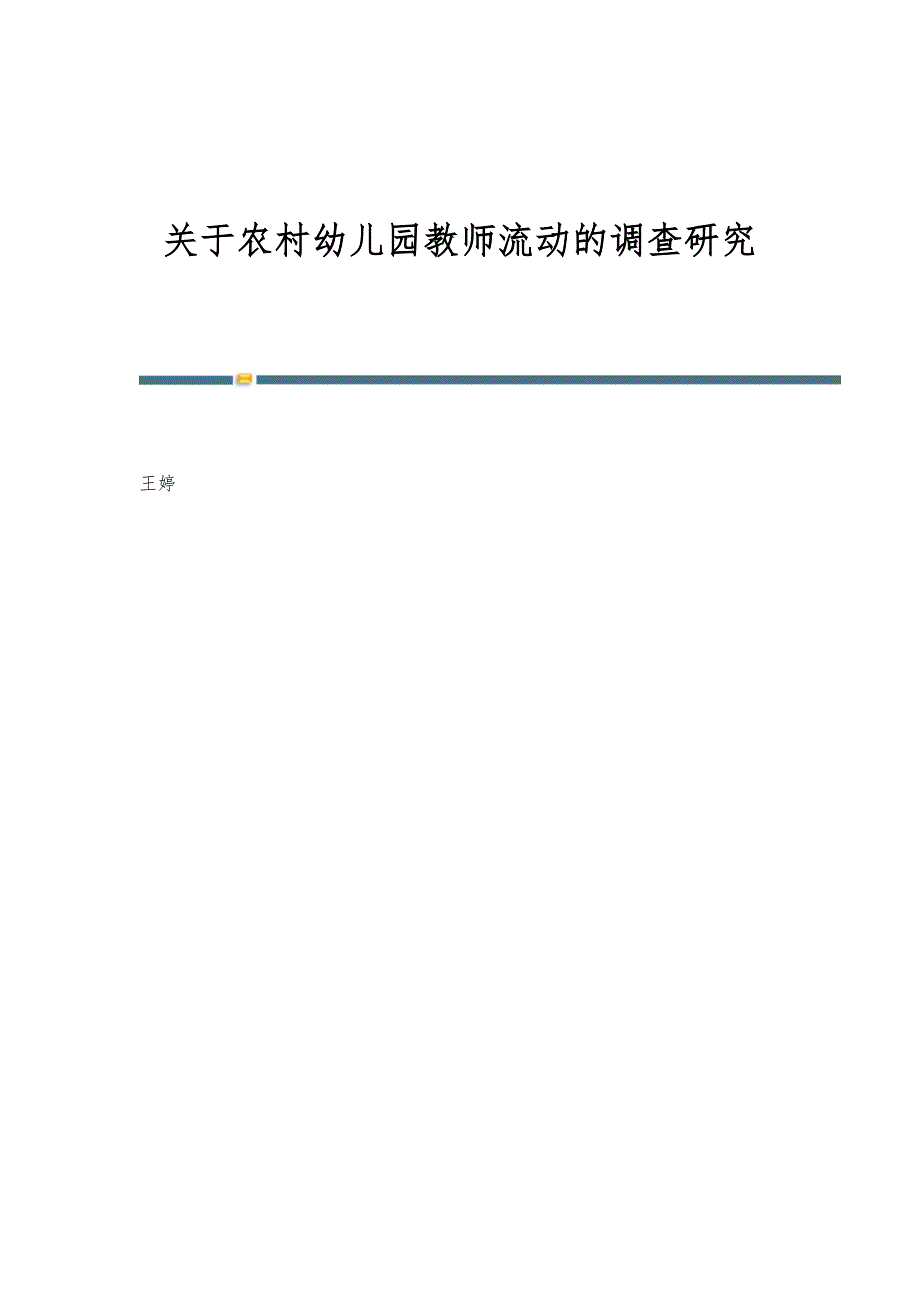 关于农村幼儿园教师流动的调查研究

王婷